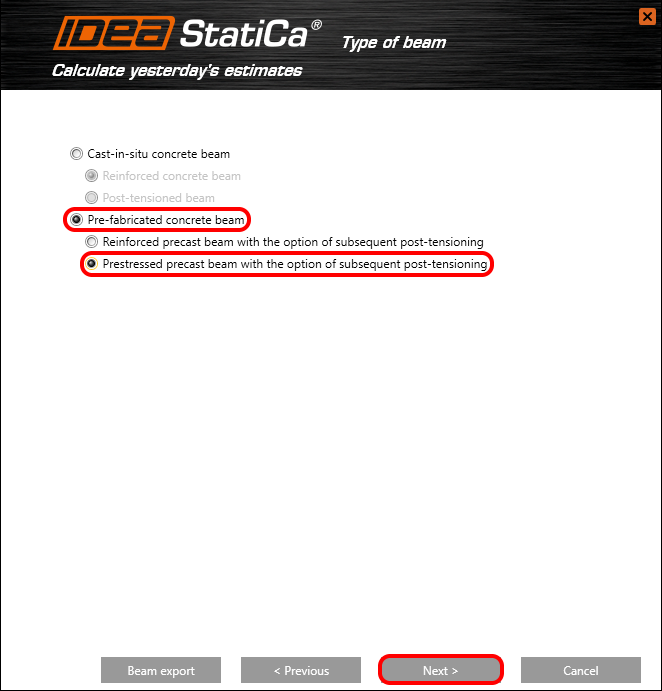 IDEA StatiCa®
Type of beam
Calculate yesterday's estimates

Cast-in-situ concrete beam
Reinforced concrete beam
Post-tensioned beam
Pre-fabricated concrete beam
Reinforced precast beam with the option of subsequent post-tensioning
Prestressed precast beam with the option of subsequent post-tensioning

Beam export
< Previous
Next >
Cancel